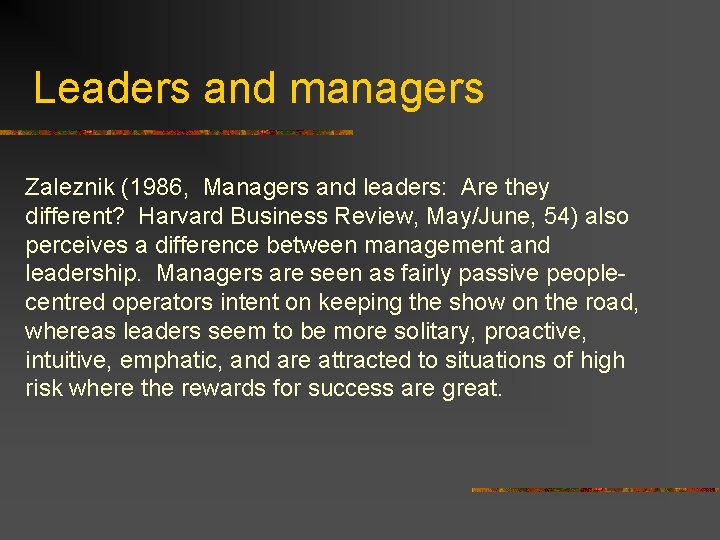 Leaders and managers

Zaleznik (1986, Managers and leaders: Are they different? Harvard Business Review, May/June, 54) also perceives a difference between management and leadership. Managers are seen as fairly passive people-centred operators intent on keeping the show on the road, whereas leaders seem to be more solitary, proactive, intuitive, emphatic, and are attracted to situations of high risk where the rewards for success are great.